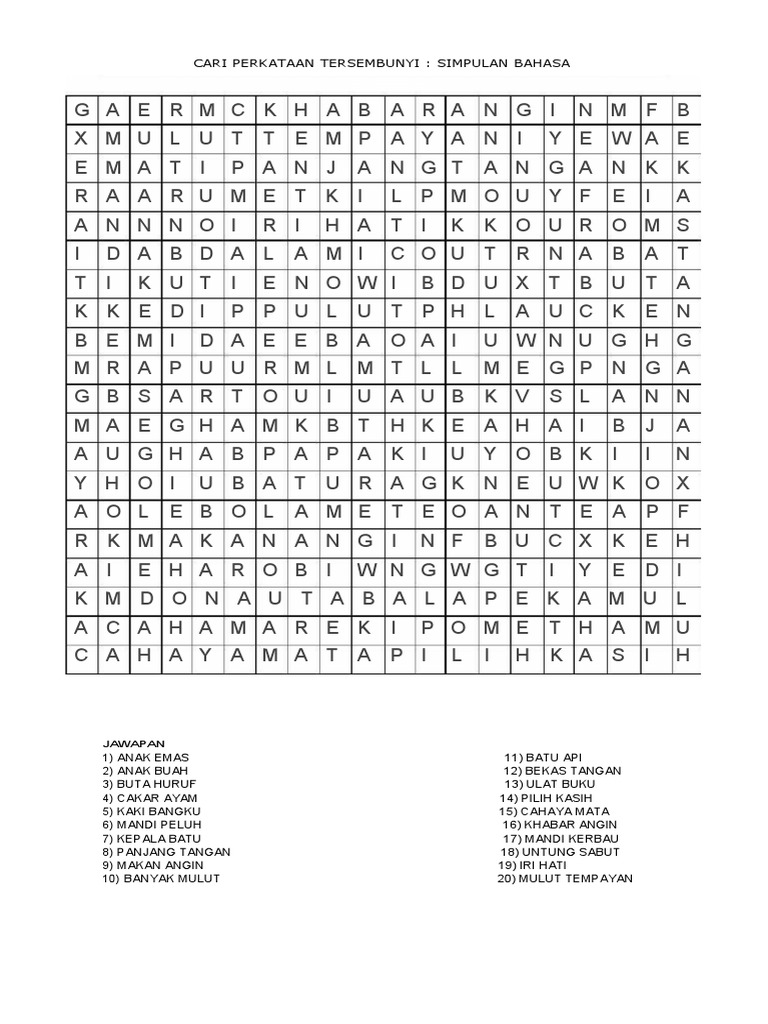 CARI PERKATAAN TERSEMBUNYI : SIMPULAN BAHASA

| G | A | E | R | M | C | K | H | A | B | A | R | A | N | G | I | N | M | F | B |
|---|---|---|---|---|---|---|---|---|---|---|---|---|---|---|---|---|---|---|---|
| X | M | U | L | U | T | T | E | M | P | A | Y | A | N | I | Y | E | W | A | E |
| E | M | A | T | I | P | A | N | J | A | N | G | T | A | N | G | A | N | K | K |
| R | A | A | R | U | M | E | T | K | I | L | P | M | O | U | Y | F | E | I | A |
| A | N | N | N | O | I | R | I | H | A | T | I | K | K | O | U | R | O | M | S |
| I | D | A | B | D | A | L | A | M | I | C | O | U | T | R | N | A | B | A | T |
| T | I | K | U | T | I | E | N | O | W | I | B | D | U | X | T | B | U | T | A |
| K | K | E | D | I | P | P | U | L | U | T | P | H | L | A | U | C | K | E | N |
| B | E | M | I | D | A | E | E | B | A | O | A | I | U | W | N | U | G | H | G |
| M | R | A | P | U | U | R | M | L | M | T | L | L | M | E | G | P | N | G | A |
| G | B | S | A | R | T | O | U | I | U | A | U | B | K | V | S | L | A | N | N |
| M | A | E | G | H | A | M | K | B | T | H | K | E | A | H | A | I | B | J | A |
| A | U | G | H | A | B | P | A | P | A | K | I | U | Y | O | B | K | I | I | N |
| Y | H | O | I | U | B | A | T | U | R | A | G | K | N | E | U | W | K | O | X |
| A | O | L | E | B | O | L | A | M | E | T | E | O | A | N | T | E | A | P | F |
| R | K | M | A | K | A | N | A | N | G | I | N | F | B | U | C | X | K | E | H |
| A | I | E | H | A | R | O | B | I | W | N | G | W | G | T | I | Y | E | D | I |
| K | M | D | O | N | A | U | T | A | B | A | L | A | P | E | K | A | M | U | L |
| A | C | A | H | A | M | A | R | E | K | I | P | O | M | E | T | H | A | M | U |
| C | A | H | A | Y | A | M | A | T | A | P | I | L | I | H | K | A | S | I | H |

JAWAPAN
1) ANAK EMAS
2) ANAK BUAH
3) BUTA HURUF
4) CAKAR AYAM
5) KAKI BANGKU
6) MANDI PELUH
7) KEPALA BATU
8) PANJANG TANGAN
9) MAKAN ANGIN
10) BANYAK MULUT

11) BATU API
12) BEKAS TANGAN
13) ULAT BUKU
14) PILIH KASIH
15) CAHAYA MATA
16) KHABAR ANGIN
17) MANDI KERBAU
18) UNTUNG SABUT
19) IRI HATI
20) MULUT TEMPAYAN